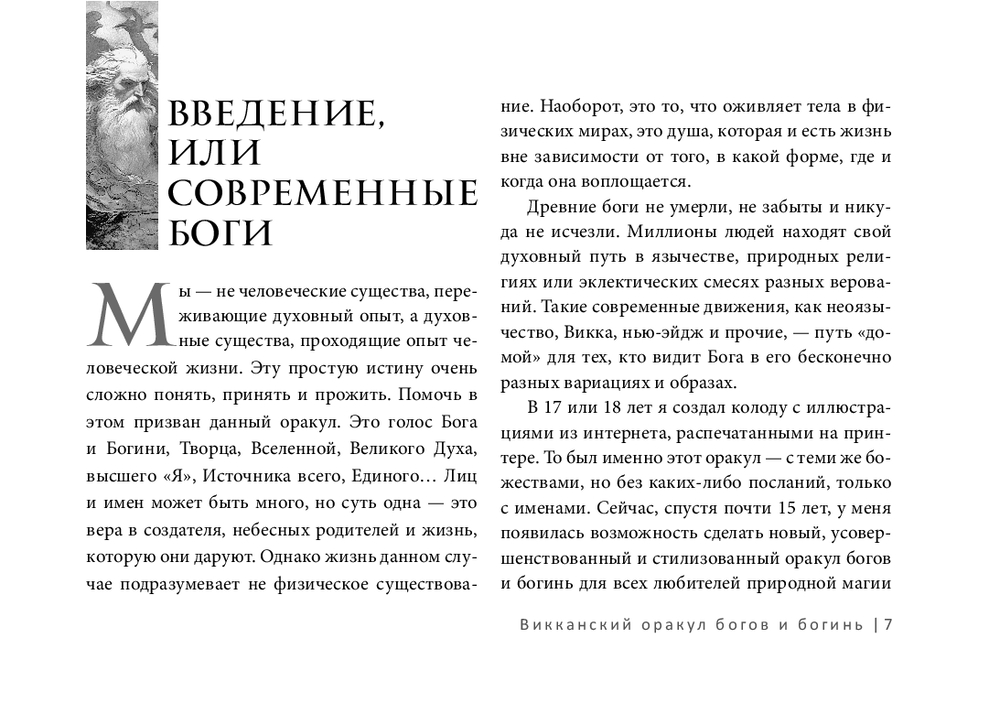 ВВЕДЕНИЕ, ИЛИ СОВРЕМЕННЫЕ БОГИ

Мы — не человеческие существа, переживающие духовный опыт, а духовные существа, проходящие опыт человеческой жизни. Эту простую истину очень сложно понять, принять и прожить. Помочь в этом призван данный оракул. Это голос Бога и Богини, Творца, Вселенной, Великого Духа, высшего «Я», Источника всего, Единого… Лиц и имен может быть много, но суть одна — это вера в создателя, небесных родителей и жизнь, которую они даруют. Однако жизнь данном случае подразумевает не физическое существование. Наоборот, это то, что оживляет тела в физических мирах, это душа, которая и есть жизнь вне зависимости от того, в какой форме, где и когда она воплощается.

Древние боги не умерли, не забыты и никуда не исчезли. Миллионы людей находят свой духовный путь в язычестве, природных религиях или эклектических смесях разных верований. Такие современные движения, как неоязычество, Викка, нью-эйдж и прочие, — путь «домой» для тех, кто видит Бога в его бесконечно разных вариациях и образах.

В 17 или 18 лет я создал колоду с иллюстрациями из интернета, распечатанными на принтере. То был именно этот оракул — с теми же божествами, но без каких-либо посланий, только с именами. Сейчас, спустя почти 15 лет, у меня появилась возможность сделать новый, усовершенствованный и стилизованный оракул богов и богинь для всех любителей природной магии

Викканский оракул богов и богинь | 7